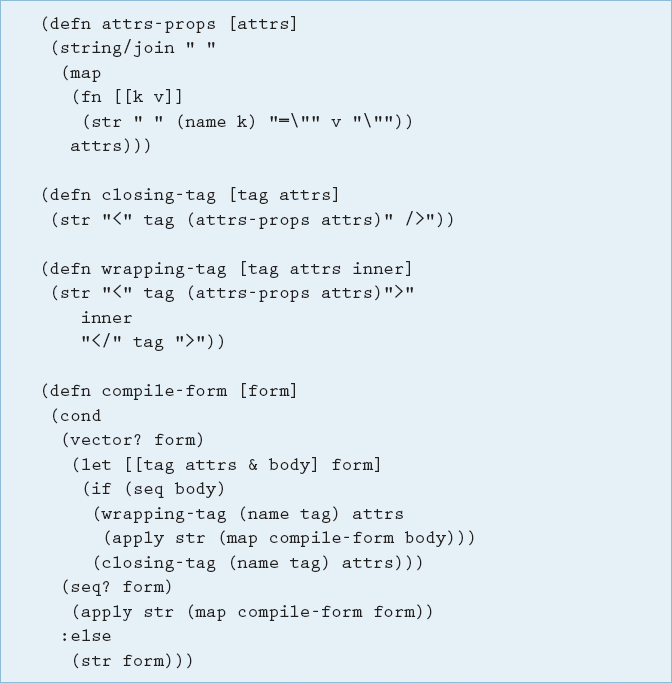 (defn attrs-props [attrs]
 (string/join " "
  (map
   (fn [[k v]]
    (str " " (name k) "=\"" v "\""))
   attrs)))

(defn closing-tag [tag attrs]
 (str "<" tag (attrs-props attrs)" />"))

(defn wrapping-tag [tag attrs inner]
 (str "<" tag (attrs-props attrs)">"
    inner
    "</" tag ">"))

(defn compile-form [form]
 (cond
  (vector? form)
   (let [[tag attrs & body] form]
    (if (seq body)
     (wrapping-tag (name tag) attrs
      (apply str (map compile-form body)))
     (closing-tag (name tag) attrs)))
  (seq? form)
   (apply str (map compile-form form))
  :else
   (str form)))